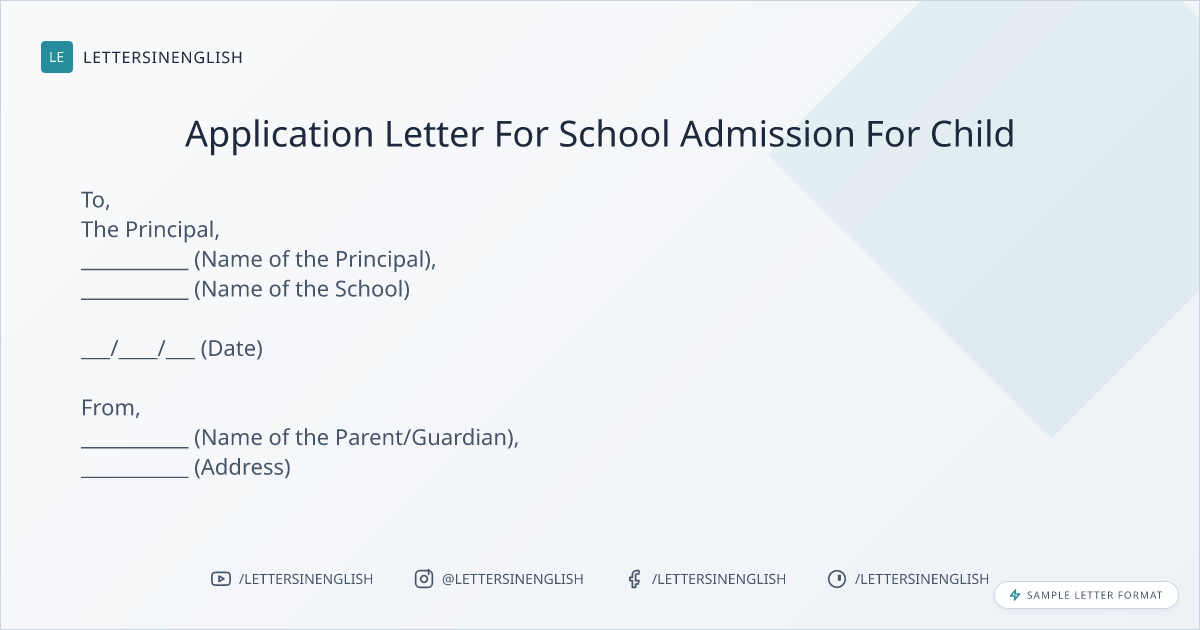 LE LETTERSINENGLISH

Application Letter For School Admission For Child

To,
The Principal,
____ (Name of the Principal),
____ (Name of the School)

____/____/____ (Date)

From,
____ (Name of the Parent/Guardian),
____ (Address)

/LETTERSINENGLISH @LETTERSINENGLISH /LETTERSINENGLISH /LETTERSINENGLISH

SAMPLE LETTER FORMAT